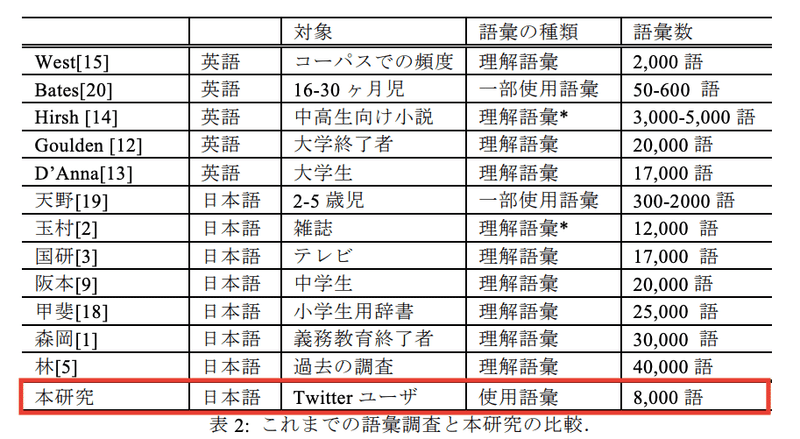 | | | 対象 | 語彙の種類 | 語彙数 |
|---|---|---|---|---|
| West[15] | 英語 | コーパスでの頻度 | 理解語彙 | 2,000 語 |
| Bates[20] | 英語 | 16-30 ヶ月児 | 一部使用語彙 | 50-600 語 |
| Hirsh [14] | 英語 | 中高生向け小説 | 理解語彙* | 3,000-5,000 語 |
| Goulden [12] | 英語 | 大学終了者 | 理解語彙 | 20,000 語 |
| D'Anna[13] | 英語 | 大学生 | 理解語彙 | 17,000 語 |
| 天野[19] | 日本語 | 2-5 歳児 | 一部使用語彙 | 300-2000 語 |
| 玉村[2] | 日本語 | 雑誌 | 理解語彙* | 12,000 語 |
| 国研[3] | 日本語 | テレビ | 理解語彙 | 17,000 語 |
| 阪本[9] | 日本語 | 中学生 | 理解語彙 | 20,000 語 |
| 甲斐[18] | 日本語 | 小学生用辞書 | 理解語彙 | 25,000 語 |
| 森岡[1] | 日本語 | 義務教育終了者 | 理解語彙 | 30,000 語 |
| 林[5] | 日本語 | 過去の調査 | 理解語彙 | 40,000 語 |
| 本研究 | 日本語 | Twitter ユーザ | 使用語彙 | 8,000 語 |

表 2: これまでの語彙調査と本研究の比較.